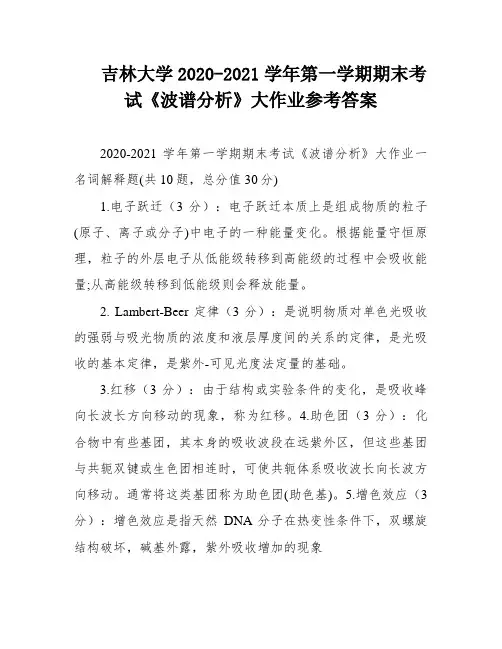 吉林大学 2020-2021 学年第一学期期末考试《波谱分析》大作业参考答案

2020-2021 学年第一学期期末考试《波谱分析》大作业一名词解释题(共 10 题，总分值 30 分)

1.电子跃迁（3 分）：电子跃迁本质上是组成物质的粒子(原子、离子或分子)中电子的一种能量变化。根据能量守恒原理，粒子的外层电子从低能级转移到高能级的过程中会吸收能量;从高能级转移到低能级则会释放能量。

2. Lambert-Beer 定律（3 分）：是说明物质对单色光吸收的强弱与吸光物质的浓度和液层厚度间的关系的定律，是光吸收的基本定律，是紫外-可见光度法定量的基础。

3.红移（3 分）：由于结构或实验条件的变化，是吸收峰向长波长方向移动的现象，称为红移。4.助色团（3 分）：化合物中有些基团，其本身的吸收波段在远紫外区，但这些基团与共轭双键或生色团相连时，可使共轭体系吸收波长向长波方向移动。通常将这类基团称为助色团(助色基)。5.增色效应（3 分）：增色效应是指天然 DNA 分子在热变性条件下，双螺旋结构破坏，碱基外露，紫外吸收增加的现象